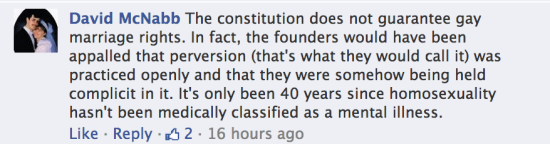 David McNabb The constitution does not guarantee gay marriage rights. In fact, the founders would have been appalled that perversion (that's what they would call it) was practiced openly and that they were somehow being held complicit in it. It's only been 40 years since homosexuality hasn't been medically classified as a mental illness.

Like · Reply · 2 · 16 hours ago